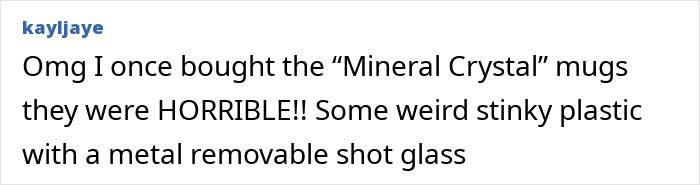 kayljaye

Omg I once bought the “Mineral Crystal” mugs they were HORRIBLE!! Some weird stinky plastic with a metal removable shot glass